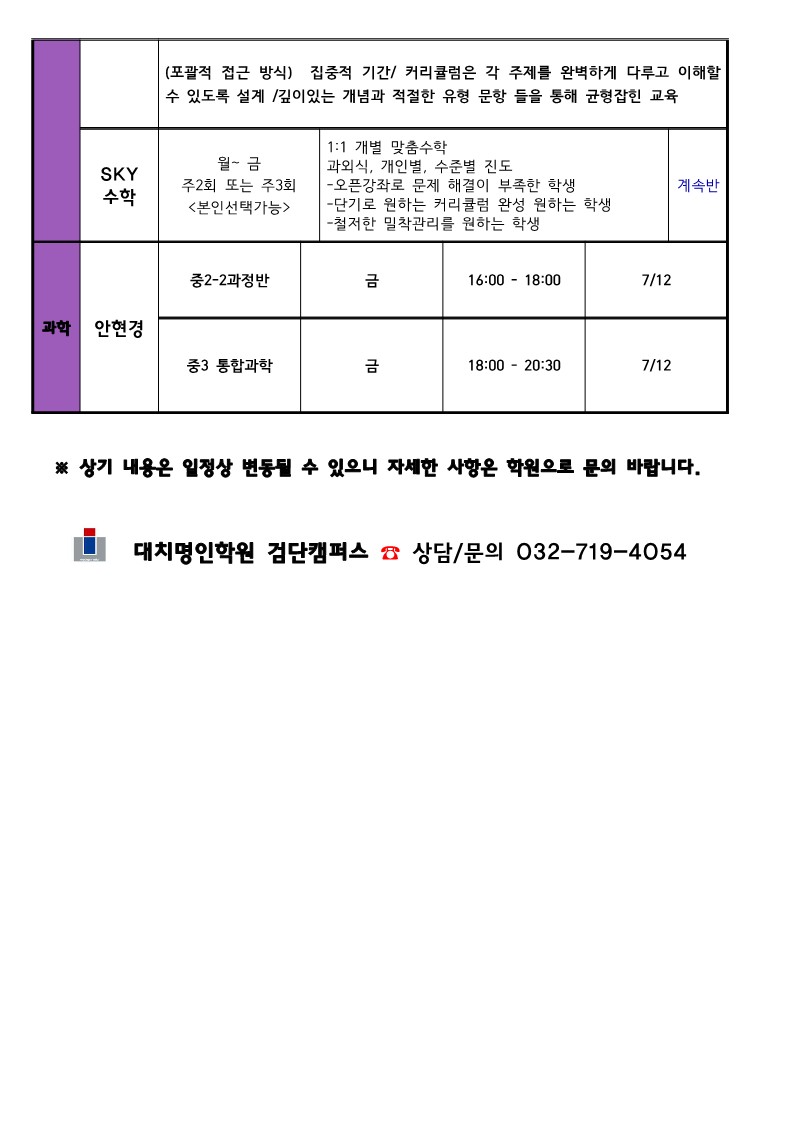 | | | (포괄적 접근 방식) 집중적 기간/ 커리큘럼은 각 주제를 완벽하게 다루고 이해할 수 있도록 설계 /깊이있는 개념과 적절한 유형 문항 들을 통해 균형잡힌 교육 | | |
|---|---|---|---|---|
| | SKY 수학 | 월~ 금 주2회 또는 주3회 <본인선택가능> | 1:1 개별 맞춤수학 과외식, 개인별, 수준별 진도 -오픈강좌로 문제 해결이 부족한 학생 -단기로 원하는 커리큘럼 완성 원하는 학생 -철저한 밀착관리를 원하는 학생 | 계속반 |

| | | | | | |
|---|---|---|---|---|---|
| 과학 | 안현경 | 중2-2과정반 | 금 | 16:00 - 18:00 | 7/12 |
| | | 중3 통합과학 | 금 | 18:00 - 20:30 | 7/12 |

※ 상기 내용은 일정상 변동될 수 있으니 자세한 사항은 학원으로 문의 바랍니다.

대치명인학원 검단캠퍼스 ☎ 상담/문의 032-719-4054